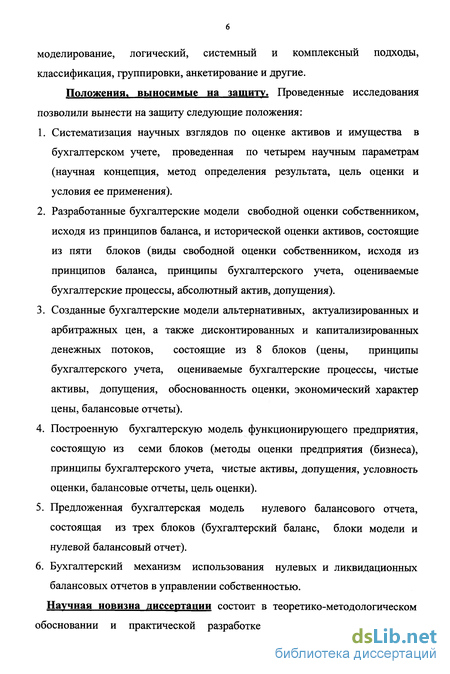 6

моделирование, логический, системный и комплексный подходы, классификация, группировки, анкетирование и другие.

Положения, выносимые на защиту. Проведенные исследования позволили вынести на защиту следующие положения:

1. Систематизация научных взглядов по оценке активов и имущества в бухгалтерском учете, проведенная по четырем научным параметрам (научная концепция, метод определения результата, цель оценки и условия ее применения).

2. Разработанные бухгалтерские модели свободной оценки собственником, исходя из принципов баланса, и исторической оценки активов, состоящие из пяти блоков (виды свободной оценки собственником, исходя из принципов баланса, принципы бухгалтерского учета, оцениваемые бухгалтерские процессы, абсолютный актив, допущения).

3. Созданные бухгалтерские модели альтернативных, актуализированных и арбитражных цен, а также дисконтированных и капитализированных денежных потоков, состоящие из 8 блоков (цены, принципы бухгалтерского учета, оцениваемые бухгалтерские процессы, чистые активы, допущения, обоснованность оценки, экономический характер цены, балансовые отчеты).

4. Построенную бухгалтерскую модель функционирующего предприятия, состоящую из семи блоков (методы оценки предприятия (бизнеса), принципы бухгалтерского учета, чистые активы, допущения, условность оценки, балансовые отчеты, цель оценки).

5. Предложенная бухгалтерская модель нулевого балансового отчета, состоящая из трех блоков (бухгалтерский баланс, блоки модели и нулевой балансовый отчет).

6. Бухгалтерский механизм использования нулевых и ликвидационных балансовых отчетов в управлении собственностью.

Научная новизна диссертации состоит в теоретико-методологическом обосновании и практической разработке

dsLib.net
библиотека диссертаций